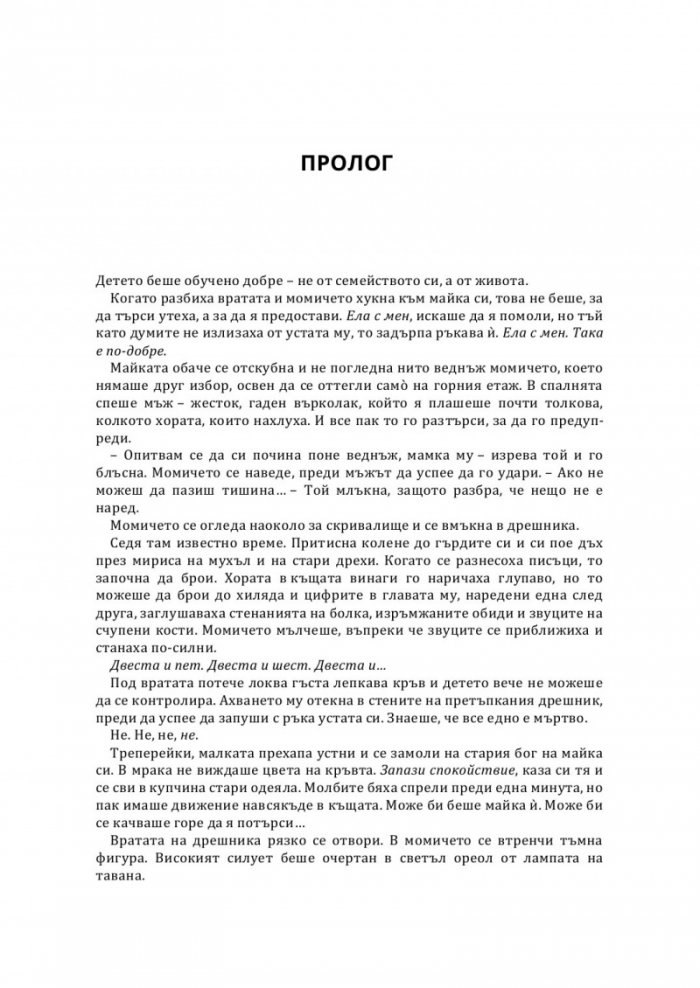 ПРОЛОГ

Детето беше обучено добре – не от семейството си, а от живота.

Когато разбиха вратата и момичето хукна към майка си, това не беше, за да търси утеха, а за да я предостави. Ела с мен, искаше да я помоли, но тъй като думите не излизаха от устата му, то задърпа ръкава ѝ. Ела с мен. Така е по-добре.

Майката обаче се отскубна и не погледна нито веднъж момичето, което нямаше друг избор, освен да се оттегли самò на горния етаж. В спалнята спеше мъж – жесток, гаден върколак, който я плашеше почти толкова, колкото хората, които нахлуха. И все пак то го разтърси, за да го предупреди.

– Опитвам се да си почина поне веднъж, мамка му – изрева той и го блъсна. Момичето се наведе, преди мъжът да успее да го удари. – Ако не можеш да пазиш тишина… – Той млъкна, защото разбра, че нещо не е наред.

Момичето се огледа наоколо за скривалище и се вмъкна в дрешника.

Седя там известно време. Притисна колене до гърдите си и си пое дъх през мириса на мухъл и на стари дрехи. Когато се разнесоха писъци, то започна да брои. Хората в къщата винаги го наричаха глупаво, но то можеше да брои до хиляда и цифрите в главата му, наредени една след друга, заглушаваха стенанията на болка, изръмжаните обиди и звуците на счупени кости. Момичето мълчеше, въпреки че звуците се приближиха и станаха по-силни.

Двеста и пет. Двеста и шест. Двеста и…

Под вратата потече локва гъста лепкава кръв и детето вече не можеше да се контролира. Ахването му отекна в стените на претъпкания дрешник, преди да успее да запуши с ръка устата си. Знаеше, че все едно е мъртво.

Не. Не, не, не.

Треперейки, малката прехапа устни и се замоли на стария бог на майка си. В мрака не виждаше цвета на кръвта. Запази спокойствие, каза си тя и се сви в купчина стари одеяла. Молбите бяха спрели преди една минута, но пак имаше движение навсякъде в къщата. Може би беше майка ѝ. Може би се качваше горе да я потърси…

Вратата на дрешника рязко се отвори. В момичето се втренчи тъмна фигура. Високият силует беше очертан в светъл ореол от лампата на тавана.